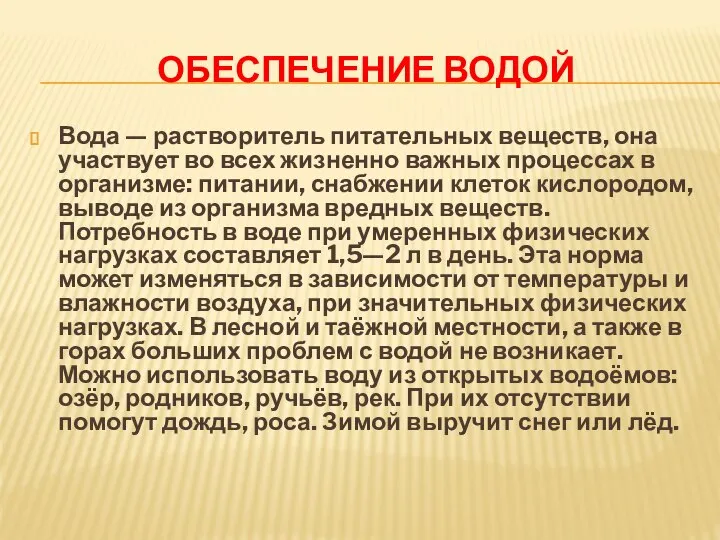 ОБЕСПЕЧЕНИЕ ВОДОЙ

Вода — растворитель питательных веществ, она участвует во всех жизненно важных процессах в организме: питании, снабжении клеток кислородом, выводе из организма вредных веществ. Потребность в воде при умеренных физических нагрузках составляет 1,5—2 л в день. Эта норма может изменяться в зависимости от температуры и влажности воздуха, при значительных физических нагрузках. В лесной и таёжной местности, а также в горах больших проблем с водой не возникает. Можно использовать воду из открытых водоёмов: озёр, родников, ручьёв, рек. При их отсутствии помогут дождь, роса. Зимой выручит снег или лёд.